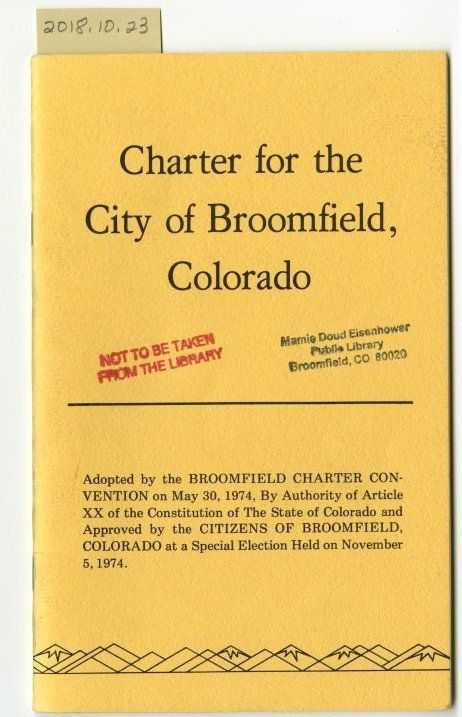 2018.10.23

Charter for the City of Broomfield, Colorado

NOT TO BE TAKEN FROM THE LIBRARY

Mamie Doud Eisenhower
Public Library
Broomfield, CO 80020

Adopted by the BROOMFIELD CHARTER CONVENTION on May 30, 1974, By Authority of Article XX of the Constitution of The State of Colorado and Approved by the CITIZENS OF BROOMFIELD, COLORADO at a Special Election Held on November 5, 1974.